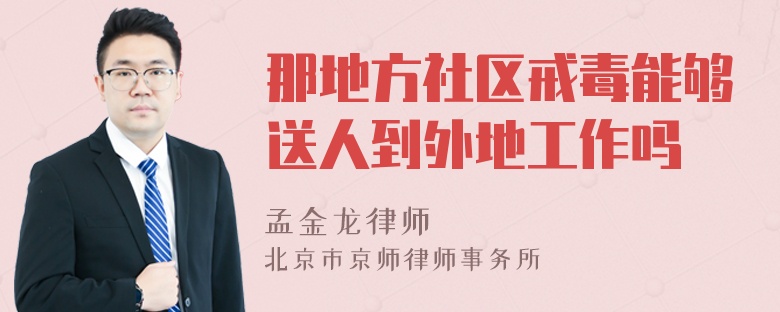 那地方社区戒毒能够送人到外地工作吗

孟金龙律师
北京市京师律师事务所